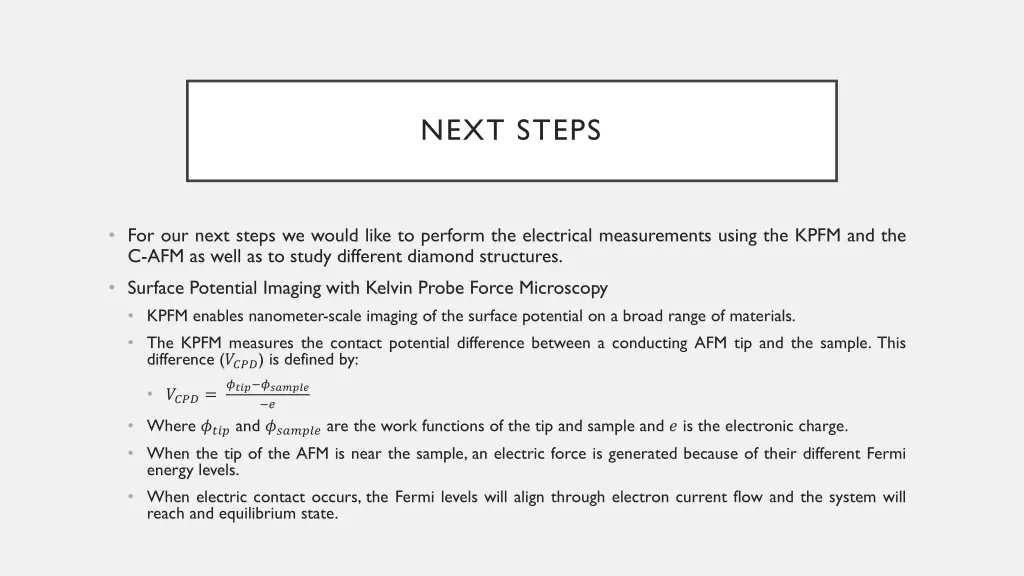 NEXT STEPS

• For our next steps we would like to perform the electrical measurements using the KPFM and the C-AFM as well as to study different diamond structures.

• Surface Potential Imaging with Kelvin Probe Force Microscopy

• KPFM enables nanometer-scale imaging of the surface potential on a broad range of materials.

• The KPFM measures the contact potential difference between a conducting AFM tip and the sample. This difference ($V_{CPD}$) is defined by:

• $V_{CPD} = \frac{\phi_{tip} - \phi_{sample}}{-e}$

• Where $\phi_{tip}$ and $\phi_{sample}$ are the work functions of the tip and sample and $e$ is the electronic charge.

• When the tip of the AFM is near the sample, an electric force is generated because of their different Fermi energy levels.

• When electric contact occurs, the Fermi levels will align through electron current flow and the system will reach and equilibrium state.